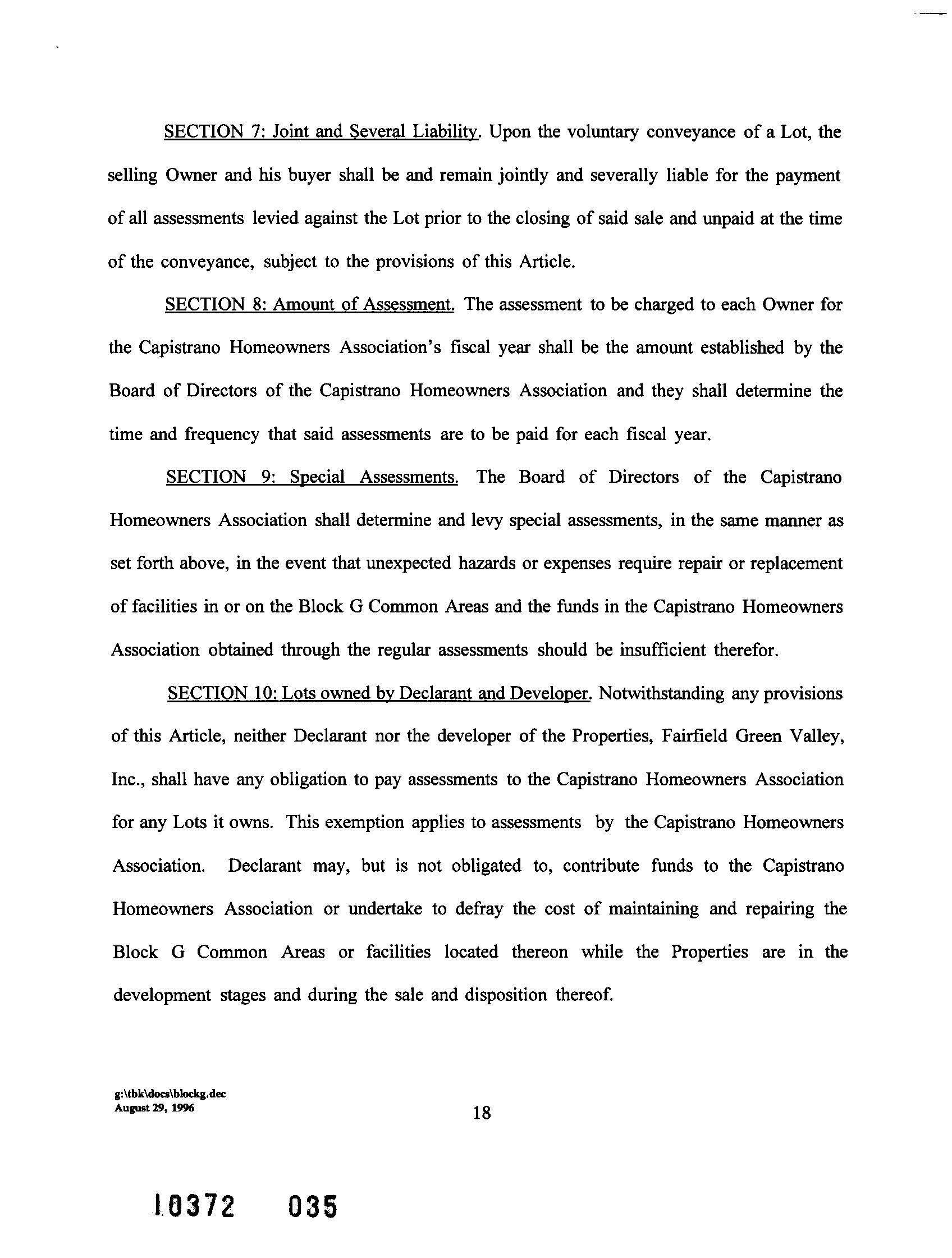 SECTION 7: Joint and Several Liability. Upon the voluntary conveyance of a Lot, the selling Owner and his buyer shall be and remain jointly and severally liable for the payment of all assessments levied against the Lot prior to the closing of said sale and unpaid at the time of the conveyance, subject to the provisions of this Article.

SECTION 8: Amount of Assessment. The assessment to be charged to each Owner for the Capistrano Homeowners Association's fiscal year shall be the amount established by the Board of Directors of the Capistrano Homeowners Association and they shall determine the time and frequency that said assessments are to be paid for each fiscal year.

SECTION 9: Special Assessments. The Board of Directors of the Capistrano Homeowners Association shall determine and levy special assessments, in the same manner as set forth above, in the event that unexpected hazards or expenses require repair or replacement of facilities in or on the Block G Common Areas and the funds in the Capistrano Homeowners Association obtained through the regular assessments should be insufficient therefor.

SECTION 10: Lots owned by Declarant and Developer. Notwithstanding any provisions of this Article, neither Declarant nor the developer of the Properties, Fairfield Green Valley, Inc., shall have any obligation to pay assessments to the Capistrano Homeowners Association for any Lots it owns. This exemption applies to assessments by the Capistrano Homeowners Association. Declarant may, but is not obligated to, contribute funds to the Capistrano Homeowners Association or undertake to defray the cost of maintaining and repairing the Block G Common Areas or facilities located thereon while the Properties are in the development stages and during the sale and disposition thereof.

g:\tbk\docs\blockg.dec
August 29, 1996

18

10372 035